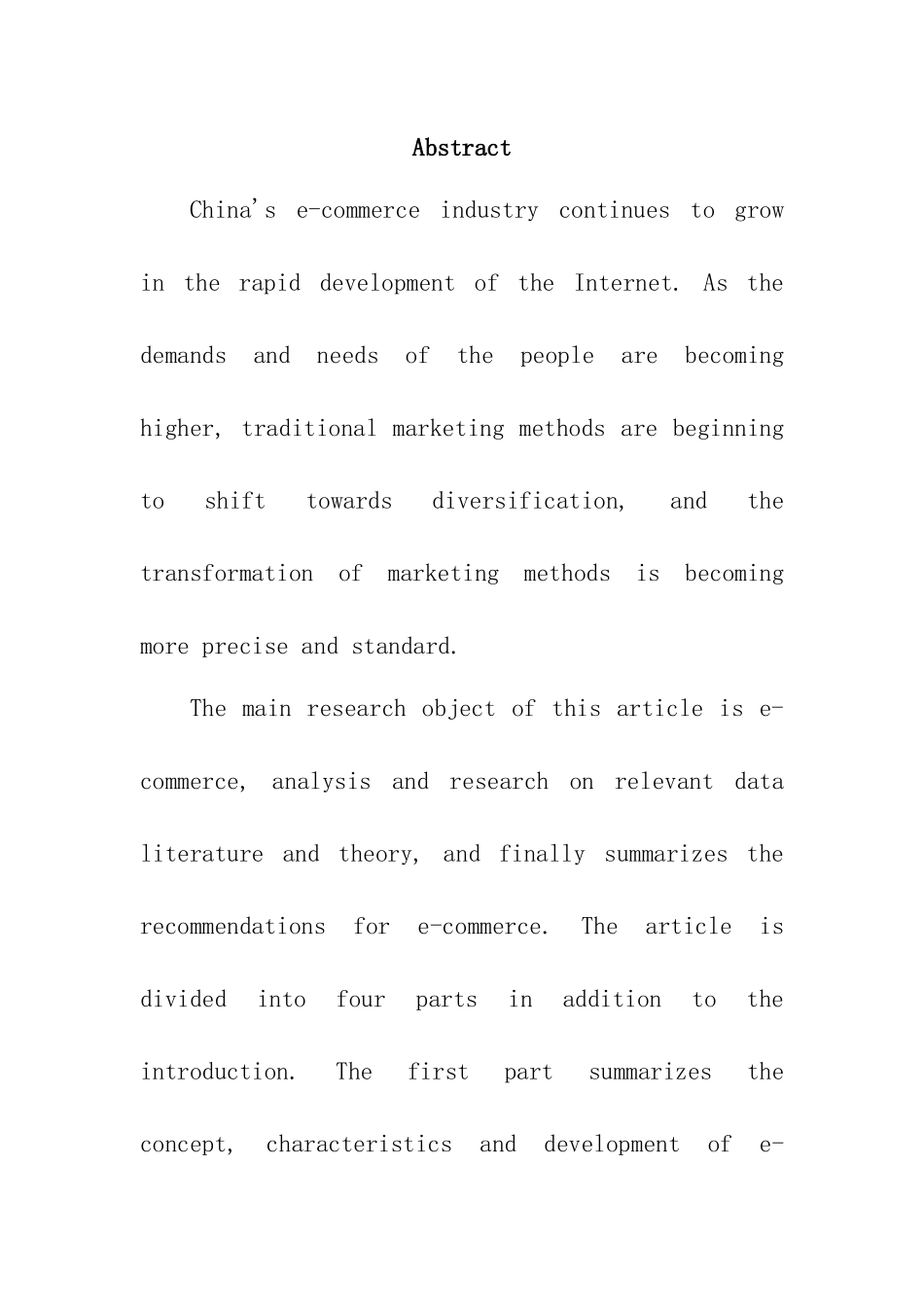 Abstract

China's e-commerce industry continues to grow in the rapid development of the Internet. As the demands and needs of the people are becoming higher, traditional marketing methods are beginning to shift towards diversification, and the transformation of marketing methods is becoming more precise and standard.

The main research object of this article is e-commerce, analysis and research on relevant data literature and theory, and finally summarizes the recommendations for e-commerce. The article is divided into four parts in addition to the introduction. The first part summarizes the concept, characteristics and development of e-